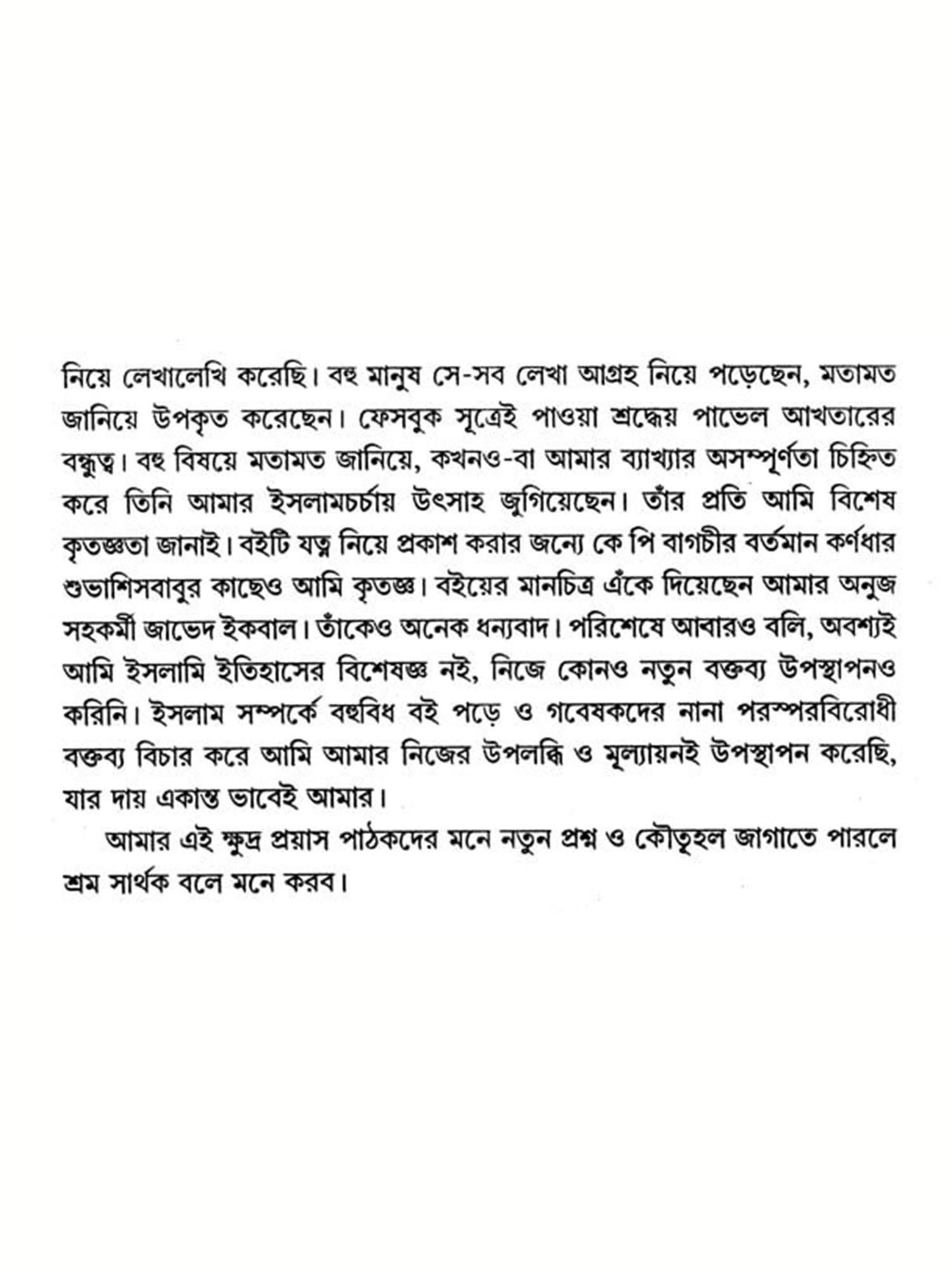 নিয়ে লেখালেখি করেছি। বহু মানুষ সে-সব লেখা আগ্রহ নিয়ে পড়েছেন, মতামত জানিয়ে উপকৃত করেছেন। ফেসবুক সূত্রেই পাওয়া শ্রদ্ধেয় পাভেল আখতারের বন্ধুত্ব। বহু বিষয়ে মতামত জানিয়ে, কখনও-বা আমার ব্যাখ্যার অসম্পূর্ণতা চিহ্নিত করে তিনি আমার ইসলামচর্চায় উৎসাহ জুগিয়েছেন। তাঁর প্রতি আমি বিশেষ কৃতজ্ঞতা জানাই। বইটি যত্ন নিয়ে প্রকাশ করার জন্যে কে পি বাগচীর বর্তমান কর্ণধার শুভাশিসবাবুর কাছেও আমি কৃতজ্ঞ। বইয়ের মানচিত্র এঁকে দিয়েছেন আমার অনুজ সহকর্মী জাভেদ ইকবাল। তাঁকেও অনেক ধন্যবাদ। পরিশেষে আবারও বলি, অবশ্যই আমি ইসলামি ইতিহাসের বিশেষজ্ঞ নই, নিজে কোনও নতুন বক্তব্য উপস্থাপনও করিনি। ইসলাম সম্পর্কে বহুবিধ বই পড়ে ও গবেষকদের নানা পরস্পরবিরোধী বক্তব্য বিচার করে আমি আমার নিজের উপলব্ধি ও মূল্যায়নই উপস্থাপন করেছি, যার দায় একান্ত ভাবেই আমার।

আমার এই ক্ষুদ্র প্রয়াস পাঠকদের মনে নতুন প্রশ্ন ও কৌতূহল জাগাতে পারলে শ্রম সার্থক বলে মনে করব।